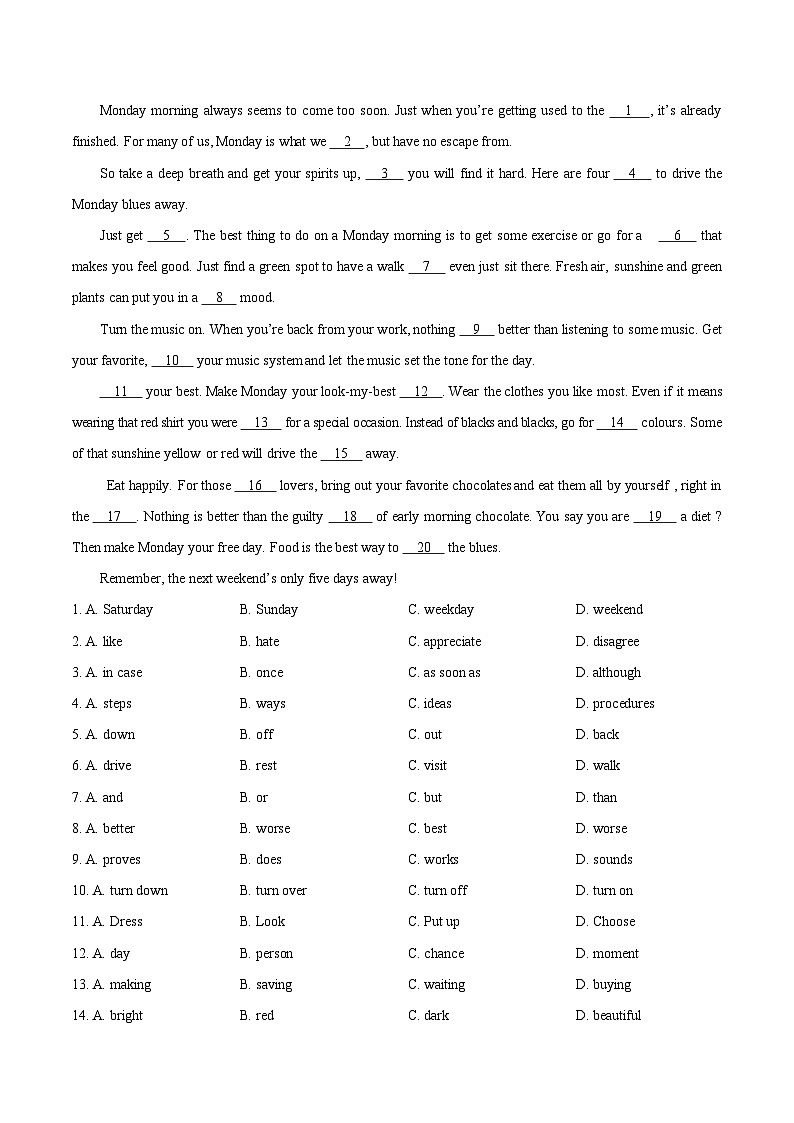 Monday morning always seems to come too soon. Just when you're getting used to the __1__, it's already finished. For many of us, Monday is what we __2__, but have no escape from.

So take a deep breath and get your spirits up, __3__ you will find it hard. Here are four __4__ to drive the Monday blues away.

Just get __5__. The best thing to do on a Monday morning is to get some exercise or go for a __6__ that makes you feel good. Just find a green spot to have a walk __7__ even just sit there. Fresh air, sunshine and green plants can put you in a __8__ mood.

Turn the music on. When you're back from your work, nothing __9__ better than listening to some music. Get your favorite, __10__ your music system and let the music set the tone for the day.

__11__ your best. Make Monday your look-my-best __12__. Wear the clothes you like most. Even if it means wearing that red shirt you were __13__ for a special occasion. Instead of blacks and blacks, go for __14__ colours. Some of that sunshine yellow or red will drive the __15__ away.

Eat happily. For those __16__ lovers, bring out your favorite chocolates and eat them all by yourself , right in the __17__. Nothing is better than the guilty __18__ of early morning chocolate. You say you are __19__ a diet ? Then make Monday your free day. Food is the best way to __20__ the blues.

Remember, the next weekend's only five days away!

1. A. Saturday B. Sunday C. weekday D. weekend
2. A. like B. hate C. appreciate D. disagree
3. A. in case B. once C. as soon as D. although
4. A. steps B. ways C. ideas D. procedures
5. A. down B. off C. out D. back
6. A. drive B. rest C. visit D. walk
7. A. and B. or C. but D. than
8. A. better B. worse C. best D. worse
9. A. proves B. does C. works D. sounds
10. A. turn down B. turn over C. turn off D. turn on
11. A. Dress B. Look C. Put up D. Choose
12. A. day B. person C. chance D. moment
13. A. making B. saving C. waiting D. buying
14. A. bright B. red C. dark D. beautiful